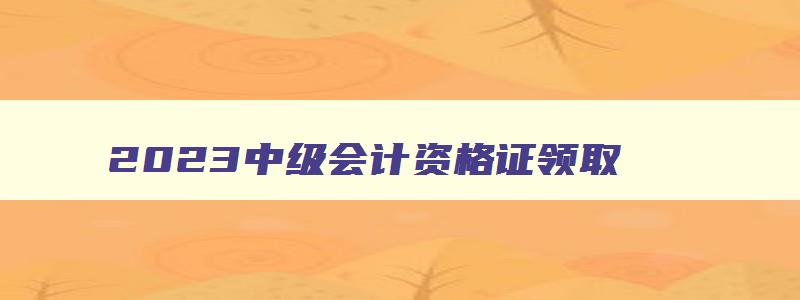 2023中级会计资格证领取